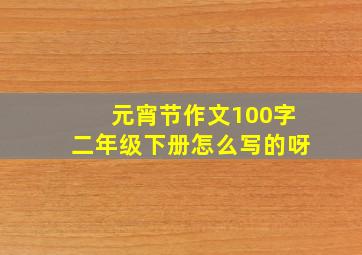 元宵节作文100字
二年级下册怎么写的呀